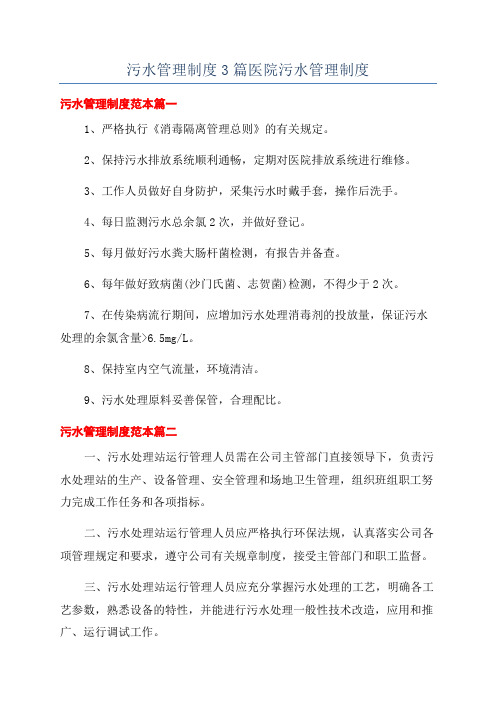 污水管理制度3篇医院污水管理制度

污水管理制度范本篇一

1、严格执行《消毒隔离管理总则》的有关规定。

2、保持污水排放系统顺利通畅，定期对医院排放系统进行维修。

3、工作人员做好自身防护，采集污水时戴手套，操作后洗手。

4、每日监测污水总余氯2次，并做好登记。

5、每月做好污水粪大肠杆菌检测，有报告并备查。

6、每年做好致病菌(沙门氏菌、志贺菌)检测，不得少于2次。

7、在传染病流行期间，应增加污水处理消毒剂的投放量，保证污水处理的余氯含量>6.5mg/L。

8、保持室内空气流量，环境清洁。

9、污水处理原料妥善保管，合理配比。

污水管理制度范本篇二

一、污水处理站运行管理人员需在公司主管部门直接领导下，负责污水处理站的生产、设备管理、安全管理和场地卫生管理，组织班组职工努力完成工作任务和各项指标。

二、污水处理站运行管理人员应严格执行环保法规，认真落实公司各项管理规定和要求，遵守公司有关规章制度，接受主管部门和职工监督。

三、污水处理站运行管理人员应充分掌握污水处理的工艺，明确各工艺参数，熟悉设备的特性，并能进行污水处理一般性技术改造，应用和推广、运行调试工作。